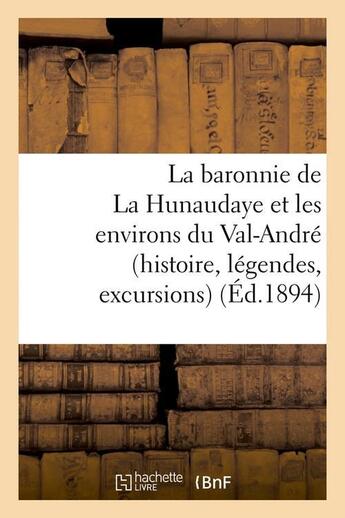 La baronnie de La Hunaudaye et les environs du Val-André (histoire, légendes, excursions) (Éd.1894)

hachette LIVRE BnF